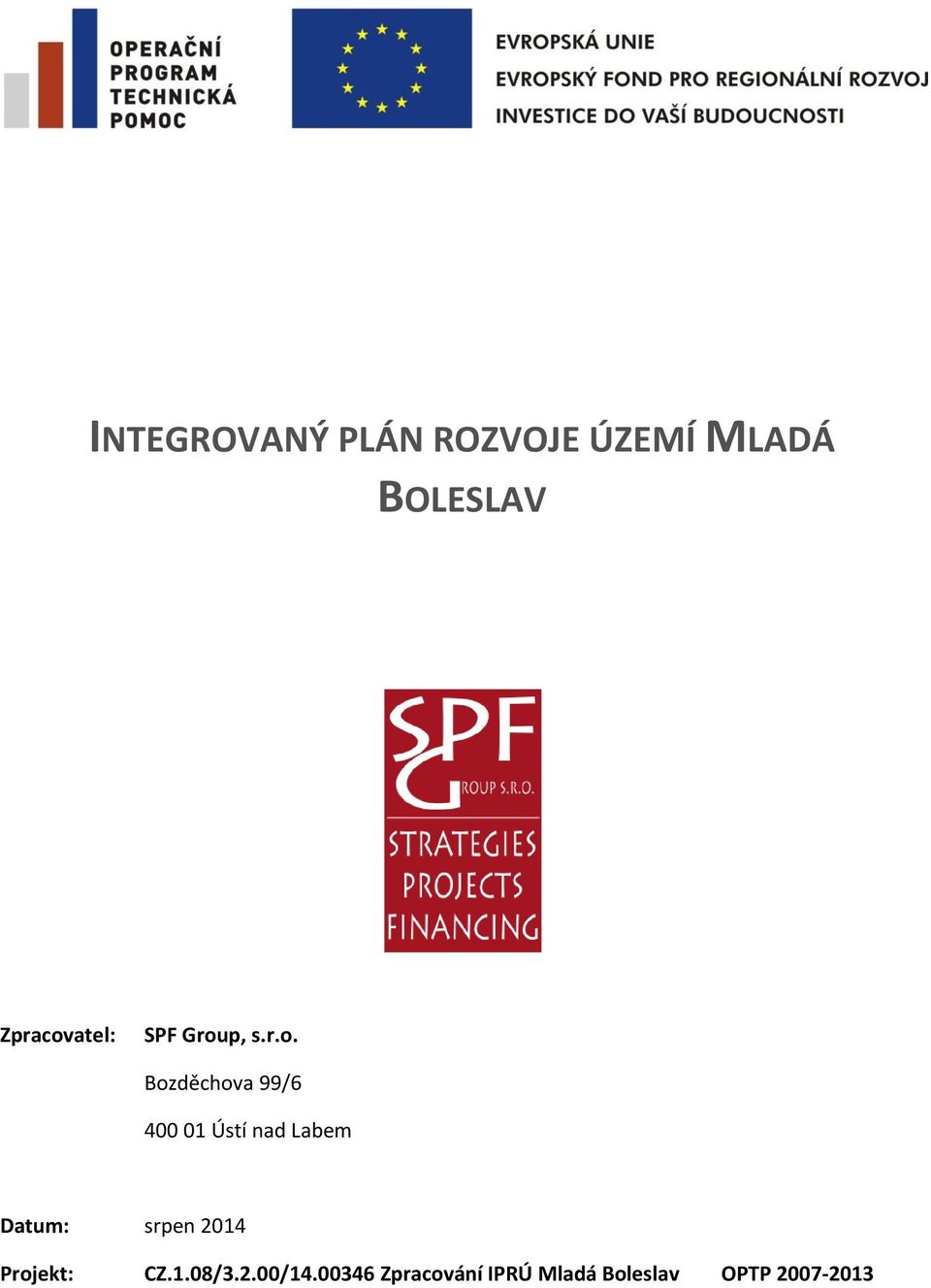 OPERAČNÍ PROGRAM TECHNICKÁ POMOC

EVROPSKÁ UNIE
EVROPSKÝ FOND PRO REGIONÁLNÍ ROZVOJ
INVESTICE DO VAŠÍ BUDOUCNOSTI

INTEGROVANÝ PLÁN ROZVOJE ÚZEMÍ MLADÁ BOLESLAV

SPF GROUP S.R.O.
STRATEGIES
PROJECTS
FINANCING

Zpracovatel: SPF Group, s.r.o.
Bozděchova 99/6
400 01 Ústí nad Labem

Datum: srpen 2014

Projekt: CZ.1.08/3.2.00/14.00346 Zpracování IPRÚ Mladá Boleslav OPTP 2007-2013